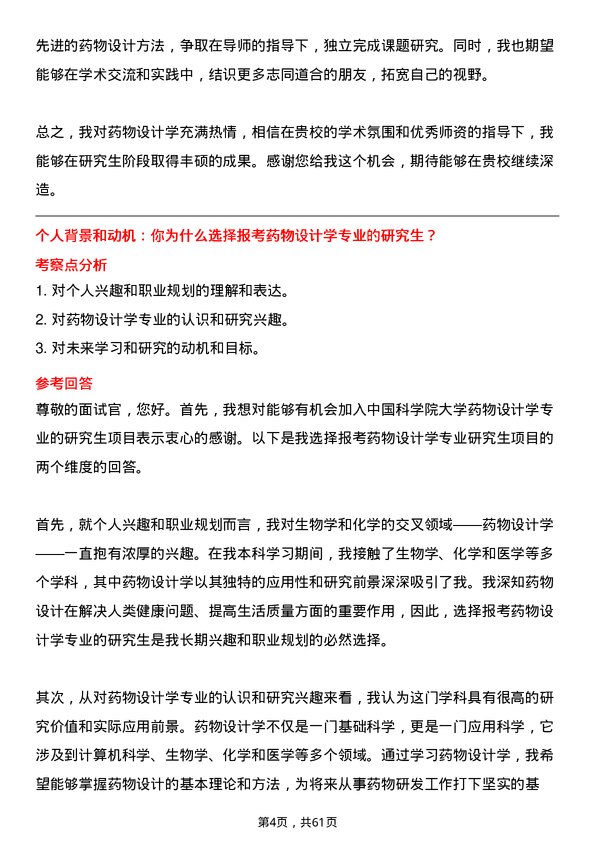 先进的药物设计方法，争取在导师的指导下，独立完成课题研究。同时，我也期望能够在学术交流和实践中，结识更多志同道合的朋友，拓宽自己的视野。

总之，我对药物设计学充满热情，相信在贵校的学术氛围和优秀师资的指导下，我能够在研究生阶段取得丰硕的成果。感谢您给我这个机会，期待能够在贵校继续深造。

个人背景和动机：你为什么选择报考药物设计学专业的研究生？

考察点分析

1. 对个人兴趣和职业规划的理解和表达。

2. 对药物设计学专业的认识和研究兴趣。

3. 对未来学习和研究的动机和目标。

参考回答

尊敬的面试官，您好。首先，我想对能够有机会加入中国科学院大学药物设计学专业的研究生项目表示衷心的感谢。以下是我选择报考药物设计学专业研究生项目的两个维度的回答。

首先，就个人兴趣和职业规划而言，我对生物学和化学的交叉领域——药物设计学——一直抱有浓厚的兴趣。在我本科学习期间，我接触了生物学、化学和医学等多个学科，其中药物设计学以其独特的应用性和研究前景深深吸引了我。我深知药物设计在解决人类健康问题、提高生活质量方面的重要作用，因此，选择报考药物设计学专业的研究生是我长期兴趣和职业规划的必然选择。

其次，从对药物设计学专业的认识和研究兴趣来看，我认为这门学科具有很高的研究价值和实际应用前景。药物设计学不仅是一门基础科学，更是一门应用科学，它涉及到计算机科学、生物学、化学和医学等多个领域。通过学习药物设计学，我希望能够掌握药物设计的基本理论和方法，为将来从事药物研发工作打下坚实的基

第4页，共61页